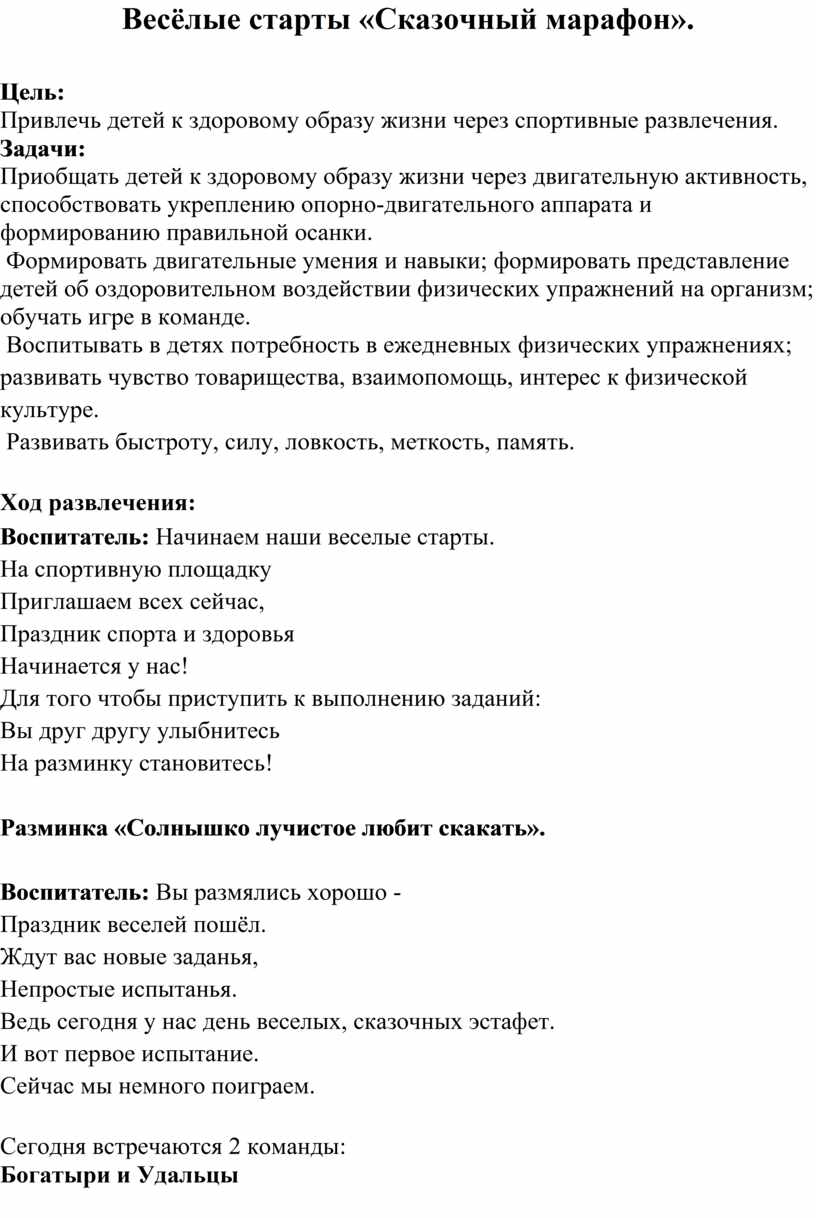 Весёлые старты «Сказочный марафон».

Цель:
Привлечь детей к здоровому образу жизни через спортивные развлечения.
Задачи:
Приобщать детей к здоровому образу жизни через двигательную активность, способствовать укреплению опорно-двигательного аппарата и формированию правильной осанки.
Формировать двигательные умения и навыки; формировать представление детей об оздоровительном воздействии физических упражнений на организм; обучать игре в команде.
Воспитывать в детях потребность в ежедневных физических упражнениях; развивать чувство товарищества, взаимопомощь, интерес к физической культуре.
Развивать быстроту, силу, ловкость, меткость, память.

Ход развлечения:
Воспитатель: Начинаем наши веселые старты.
На спортивную площадку
Приглашаем всех сейчас,
Праздник спорта и здоровья
Начинается у нас!
Для того чтобы приступить к выполнению заданий:
Вы друг другу улыбнитесь
На разминку становитесь!

Разминка «Солнышко лучистое любит скакать».

Воспитатель: Вы размялись хорошо -
Праздник веселей пошёл.
Ждут вас новые заданья,
Непростые испытанья.
Ведь сегодня у нас день веселых, сказочных эстафет.
И вот первое испытание.
Сейчас мы немного поиграем.

Сегодня встречаются 2 команды:
Богатыри и Удальцы